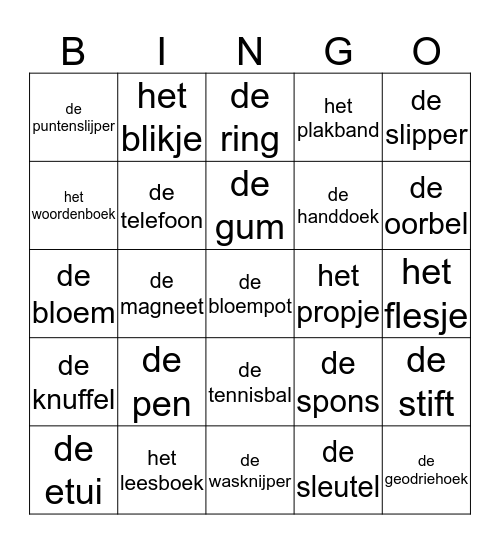 | B | I | N | G | O |
|---|---|---|---|---|
| de puntenslijper | het blikje | de ring | het plakband | de slipper |
| het woordenboek | de telefoon | de gum | de handdoek | de oorbel |
| de bloem | de magneet | de bloempot | het propje | het flesje |
| de knuffel | de pen | de tennisbal | de spons | de stift |
| de etui | het leesboek | de wasknijper | de sleutel | de geodriehoek |